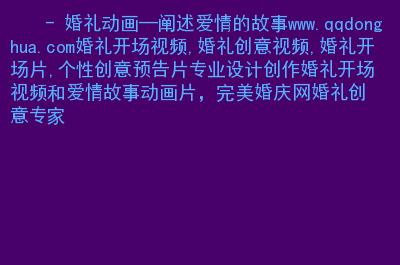 - 婚礼动画—阐述爱情的故事www.qqdonghua.com婚礼开场视频,婚礼创意视频,婚礼开场片,个性创意预告片专业设计创作婚礼开场视频和爱情故事动画片，完美婚庆网婚礼创意专家